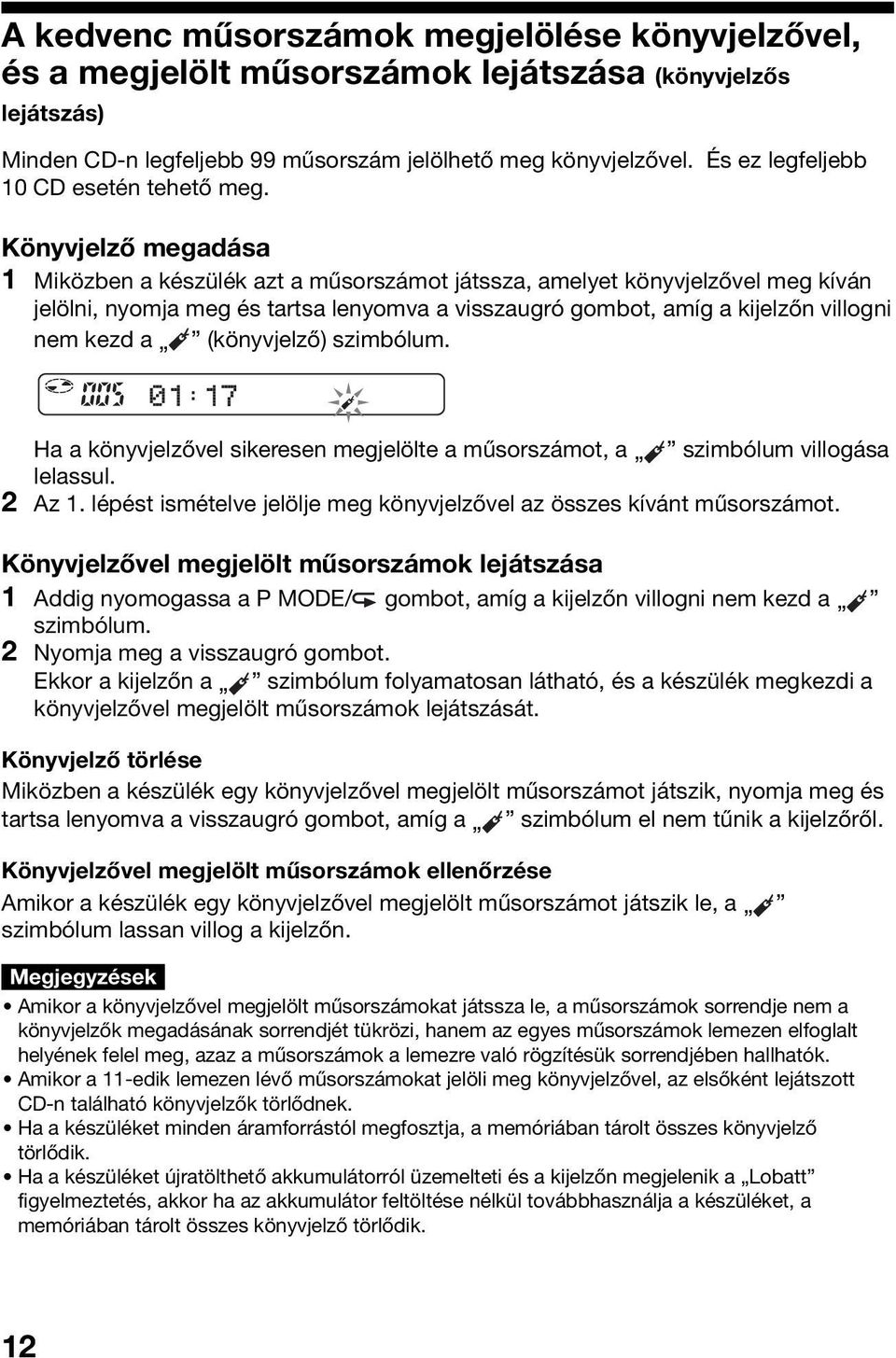 A kedvenc műsorszámok megjelölése könyvjelzővel, és a megjelölt műsorszámok lejátszása (könyvjelzős lejátszás)

Minden CD-n legfeljebb 99 műsorszám jelölhető meg könyvjelzővel. És ez legfeljebb 10 CD esetén tehető meg.

Könyvjelző megadása

1 Miközben a készülék azt a műsorszámot játssza, amelyet könyvjelzővel meg kíván jelölni, nyomja meg és tartsa lenyomva a visszaugró gombot, amíg a kijelzőn villogni nem kezd a „ ” (könyvjelző) szimbólum.

005 01:17

Ha a könyvjelzővel sikeresen megjelölte a műsorszámot, a „ ” szimbólum villogása lelassul.

2 Az 1. lépést ismételve jelölje meg könyvjelzővel az összes kívánt műsorszámot.

Könyvjelzővel megjelölt műsorszámok lejátszása

1 Addig nyomogassa a P MODE/ gombot, amíg a kijelzőn villogni nem kezd a „ ” szimbólum.

2 Nyomja meg a visszaugró gombot.
Ekkor a kijelzőn a „ ” szimbólum folyamatosan látható, és a készülék megkezdi a könyvjelzővel megjelölt műsorszámok lejátszását.

Könyvjelző törlése

Miközben a készülék egy könyvjelzővel megjelölt műsorszámot játszik, nyomja meg és tartsa lenyomva a visszaugró gombot, amíg a „ ” szimbólum el nem tűnik a kijelzőről.

Könyvjelzővel megjelölt műsorszámok ellenőrzése

Amikor a készülék egy könyvjelzővel megjelölt műsorszámot játszik le, a „ ” szimbólum lassan villog a kijelzőn.

Megjegyzések

• Amikor a könyvjelzővel megjelölt műsorszámokat játssza le, a műsorszámok sorrendje nem a könyvjelzők megadásának sorrendjét tükrözi, hanem az egyes műsorszámok lemezen elfoglalt helyének felel meg, azaz a műsorszámok a lemezre való rögzítésük sorrendjében hallhatók.
• Amikor a 11-edik lemezen lévő műsorszámokat jelöli meg könyvjelzővel, az elsőként lejátszott CD-n található könyvjelzők törlődnek.
• Ha a készüléket minden áramforrástól megfosztja, a memóriában tárolt összes könyvjelző törlődik.
• Ha a készüléket újratölthető akkumulátorról üzemelteti és a kijelzőn megjelenik a „Lobatt” figyelmeztetés, akkor ha az akkumulátor feltöltése nélkül továbbhasználja a készüléket, a memóriában tárolt összes könyvjelző törlődik.

12